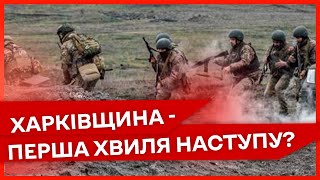 ХАРКІВЩИНА -
ПЕРША ХВИЛЯ НАСТУПУ?